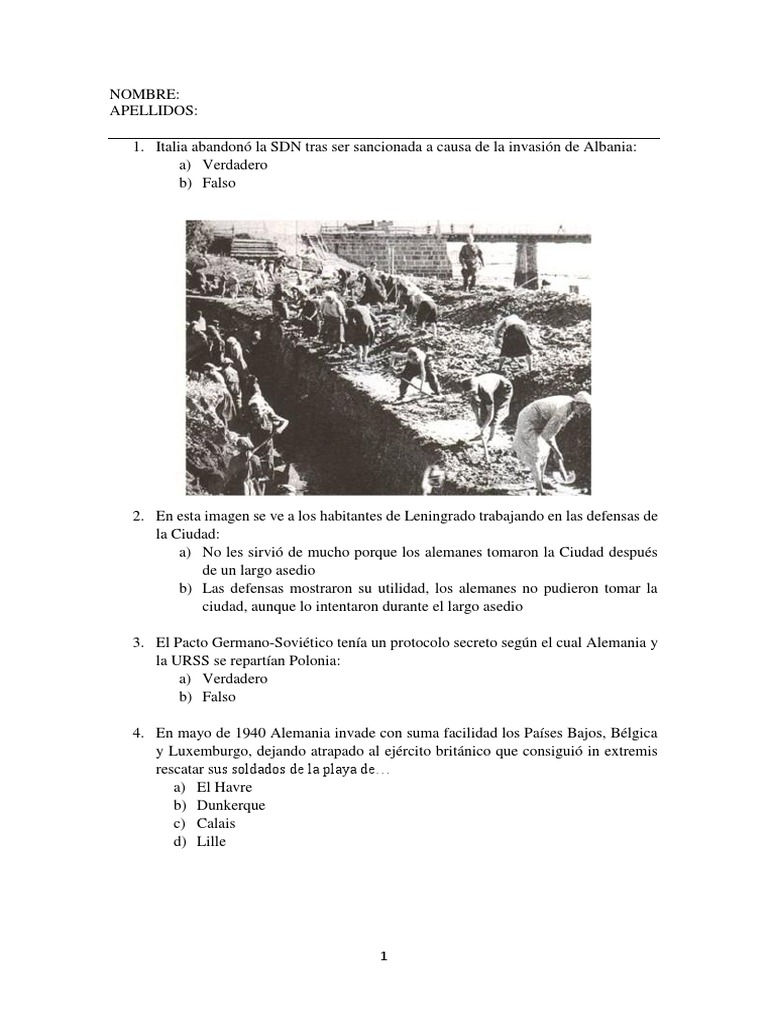 NOMBRE:
APELLIDOS:

1. Italia abandonó la SDN tras ser sancionada a causa de la invasión de Albania:
a) Verdadero
b) Falso

2. En esta imagen se ve a los habitantes de Leningrado trabajando en las defensas de la Ciudad:
a) No les sirvió de mucho porque los alemanes tomaron la Ciudad después de un largo asedio
b) Las defensas mostraron su utilidad, los alemanes no pudieron tomar la ciudad, aunque lo intentaron durante el largo asedio

3. El Pacto Germano-Soviético tenía un protocolo secreto según el cual Alemania y la URSS se repartían Polonia:
a) Verdadero
b) Falso

4. En mayo de 1940 Alemania invade con suma facilidad los Países Bajos, Bélgica y Luxemburgo, dejando atrapado al ejército británico que consiguió in extremis rescatar sus soldados de la playa de…
a) El Havre
b) Dunkerque
c) Calais
d) Lille

1